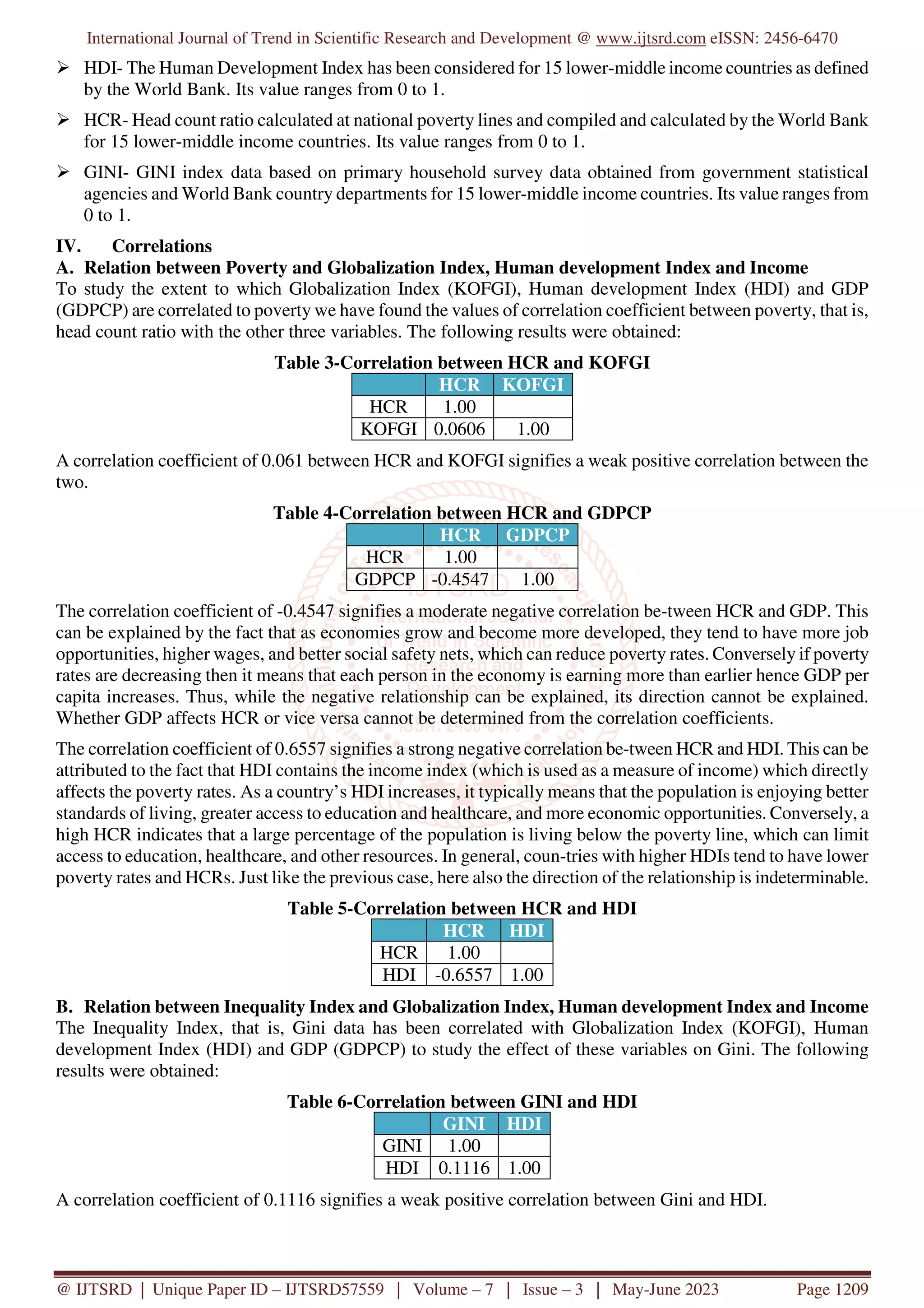 International Journal of Trend in Scientific Research and Development @ www.ijtsrd.com eISSN: 2456-6470

➢ HDI- The Human Development Index has been considered for 15 lower-middle income countries as defined by the World Bank. Its value ranges from 0 to 1.

➢ HCR- Head count ratio calculated at national poverty lines and compiled and calculated by the World Bank for 15 lower-middle income countries. Its value ranges from 0 to 1.

➢ GINI- GINI index data based on primary household survey data obtained from government statistical agencies and World Bank country departments for 15 lower-middle income countries. Its value ranges from 0 to 1.

IV. Correlations
A. Relation between Poverty and Globalization Index, Human development Index and Income
To study the extent to which Globalization Index (KOFGI), Human development Index (HDI) and GDP (GDPCP) are correlated to poverty we have found the values of correlation coefficient between poverty, that is, head count ratio with the other three variables. The following results were obtained:

Table 3-Correlation between HCR and KOFGI

| | HCR | KOFGI |
|---|---|---|
| HCR | 1.00 | |
| KOFGI | 0.0606 | 1.00 |

A correlation coefficient of 0.061 between HCR and KOFGI signifies a weak positive correlation between the two.

Table 4-Correlation between HCR and GDPCP

| | HCR | GDPCP |
|---|---|---|
| HCR | 1.00 | |
| GDPCP | -0.4547 | 1.00 |

The correlation coefficient of -0.4547 signifies a moderate negative correlation be-tween HCR and GDP. This can be explained by the fact that as economies grow and become more developed, they tend to have more job opportunities, higher wages, and better social safety nets, which can reduce poverty rates. Conversely if poverty rates are decreasing then it means that each person in the economy is earning more than earlier hence GDP per capita increases. Thus, while the negative relationship can be explained, its direction cannot be explained. Whether GDP affects HCR or vice versa cannot be determined from the correlation coefficients.

The correlation coefficient of 0.6557 signifies a strong negative correlation be-tween HCR and HDI. This can be attributed to the fact that HDI contains the income index (which is used as a measure of income) which directly affects the poverty rates. As a country's HDI increases, it typically means that the population is enjoying better standards of living, greater access to education and healthcare, and more economic opportunities. Conversely, a high HCR indicates that a large percentage of the population is living below the poverty line, which can limit access to education, healthcare, and other resources. In general, coun-tries with higher HDIs tend to have lower poverty rates and HCRs. Just like the previous case, here also the direction of the relationship is indeterminable.

Table 5-Correlation between HCR and HDI

| | HCR | HDI |
|---|---|---|
| HCR | 1.00 | |
| HDI | -0.6557 | 1.00 |

B. Relation between Inequality Index and Globalization Index, Human development Index and Income
The Inequality Index, that is, Gini data has been correlated with Globalization Index (KOFGI), Human development Index (HDI) and GDP (GDPCP) to study the effect of these variables on Gini. The following results were obtained:

Table 6-Correlation between GINI and HDI

| | GINI | HDI |
|---|---|---|
| GINI | 1.00 | |
| HDI | 0.1116 | 1.00 |

A correlation coefficient of 0.1116 signifies a weak positive correlation between Gini and HDI.

@ IJTSRD | Unique Paper ID – IJTSRD57559 | Volume – 7 | Issue – 3 | May-June 2023 Page 1209